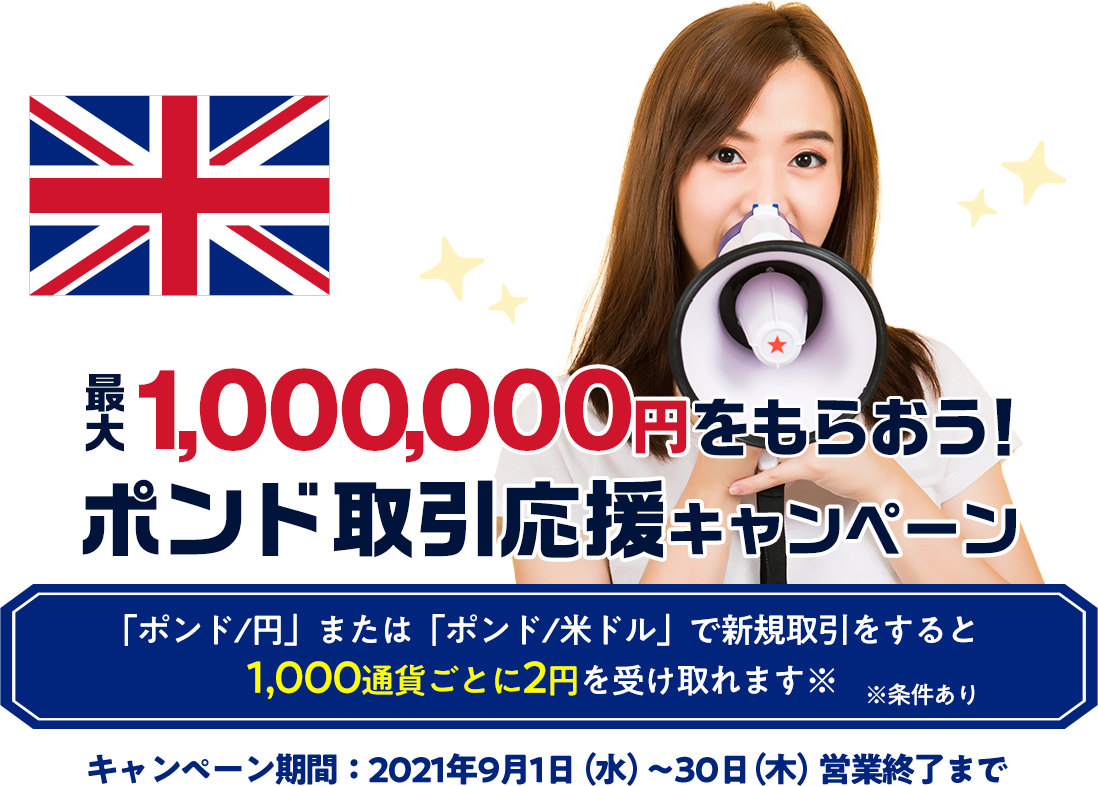 最大1,000,000円をもらおう!
ポンド取引応援キャンペーン

「ポンド/円」または「ポンド/米ドル」で新規取引をすると
1,000通貨ごとに2円を受け取れます※ ※条件あり

キャンペーン期間：2021年9月1日（水）～30日（木）営業終了まで